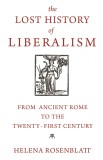 the
LOST HISTORY
of
LIBERALISM

FROM ANCIENT ROME
TO THE
TWENTY-FIRST CENTURY

HELENA ROSENBLATT